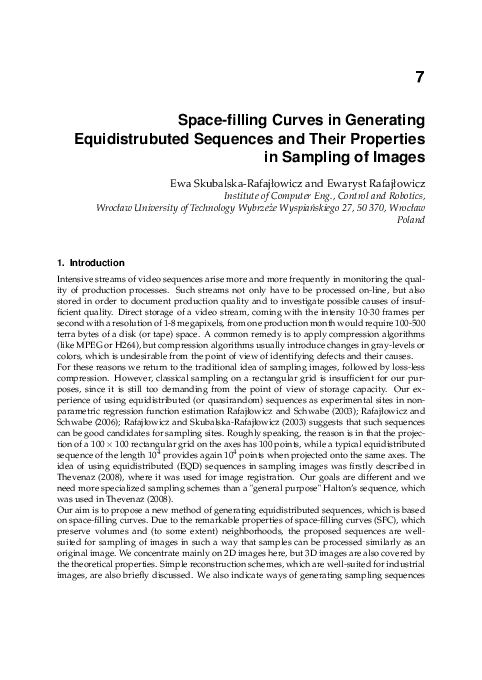 7

Space-filling Curves in Generating Equidistrubuted Sequences and Their Properties in Sampling of Images

Ewa Skubalska-Rafajłowicz and Ewaryst Rafajłowicz
Institute of Computer Eng., Control and Robotics, Wrocław University of Technology Wybrzeże Wyspiańskiego 27, 50 370, Wrocław Poland

1. Introduction

Intensive streams of video sequences arise more and more frequently in monitoring the quality of production processes. Such streams not only have to be processed on-line, but also stored in order to document production quality and to investigate possible causes of insufficient quality. Direct storage of a video stream, coming with the intensity 10-30 frames per second with a resolution of 1-8 megapixels, from one production month would require 100-500 terra bytes of a disk (or tape) space. A common remedy is to apply compression algorithms (like MPEG or H264), but compression algorithms usually introduce changes in gray-levels or colors, which is undesirable from the point of view of identifying defects and their causes.
For these reasons we return to the traditional idea of sampling images, followed by loss-less compression. However, classical sampling on a rectangular grid is insufficient for our purposes, since it is still too demanding from the point of view of storage capacity. Our experience of using equidistributed (or quasirandom) sequences as experimental sites in nonparametric regression function estimation Rafajłowicz and Schwabe (2003); Rafajłowicz and Schwabe (2006); Rafajłowicz and Skubalska-Rafajłowicz (2003) suggests that such sequences can be good candidates for sampling sites. Roughly speaking, the reason is in that the projection of a $100 \times 100$ rectangular grid on the axes has 100 points, while a typical equidistributed sequence of the length $10^4$ provides again $10^4$ points when projected onto the same axes. The idea of using equidistributed (EQD) sequences in sampling images was firstly described in Thevenaz (2008), where it was used for image registration. Our goals are different and we need more specialized sampling schemes than a "general purpose" Halton's sequence, which was used in Thevenaz (2008).
Our aim is to propose a new method of generating equidistributed sequences, which is based on space-filling curves. Due to the remarkable properties of space-filling curves (SFC), which preserve volumes and (to some extent) neighborhoods, the proposed sequences are well-suited for sampling of images in such a way that samples can be processed similarly as an original image. We concentrate mainly on 2D images here, but 3D images are also covered by the theoretical properties. Simple reconstruction schemes, which are well-suited for industrial images, are also briefly discussed. We also indicate ways of generating sampling sequences